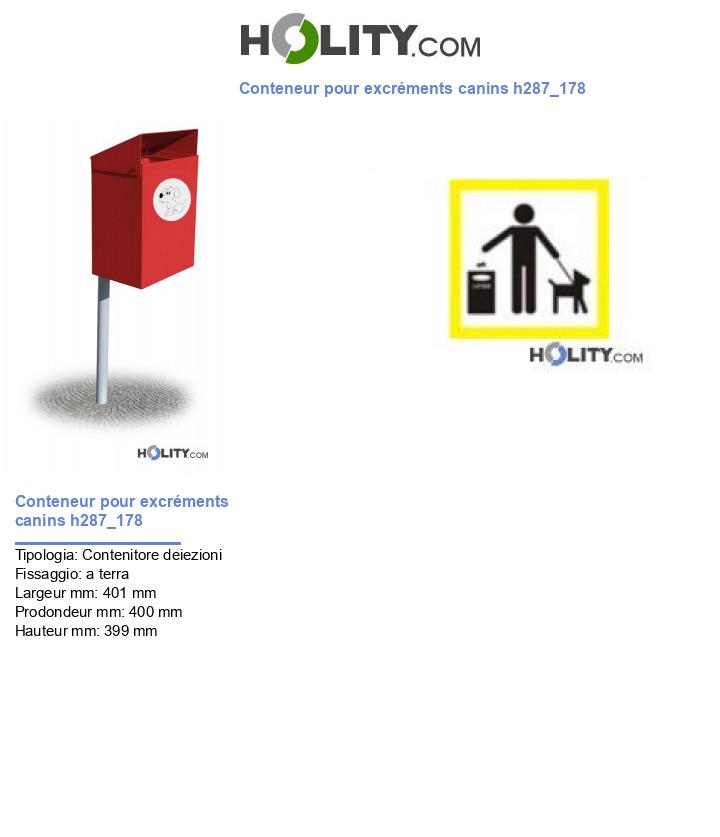 HOLITY.COM

Conteneur pour excréments canins h287_178

HOLITY.COM

HOLITY.COM

Conteneur pour excréments canins h287_178

Tipologia: Contenitore deiezioni
Fissaggio: a terra
Largeur mm: 401 mm
Prodondeur mm: 400 mm
Hauteur mm: 399 mm